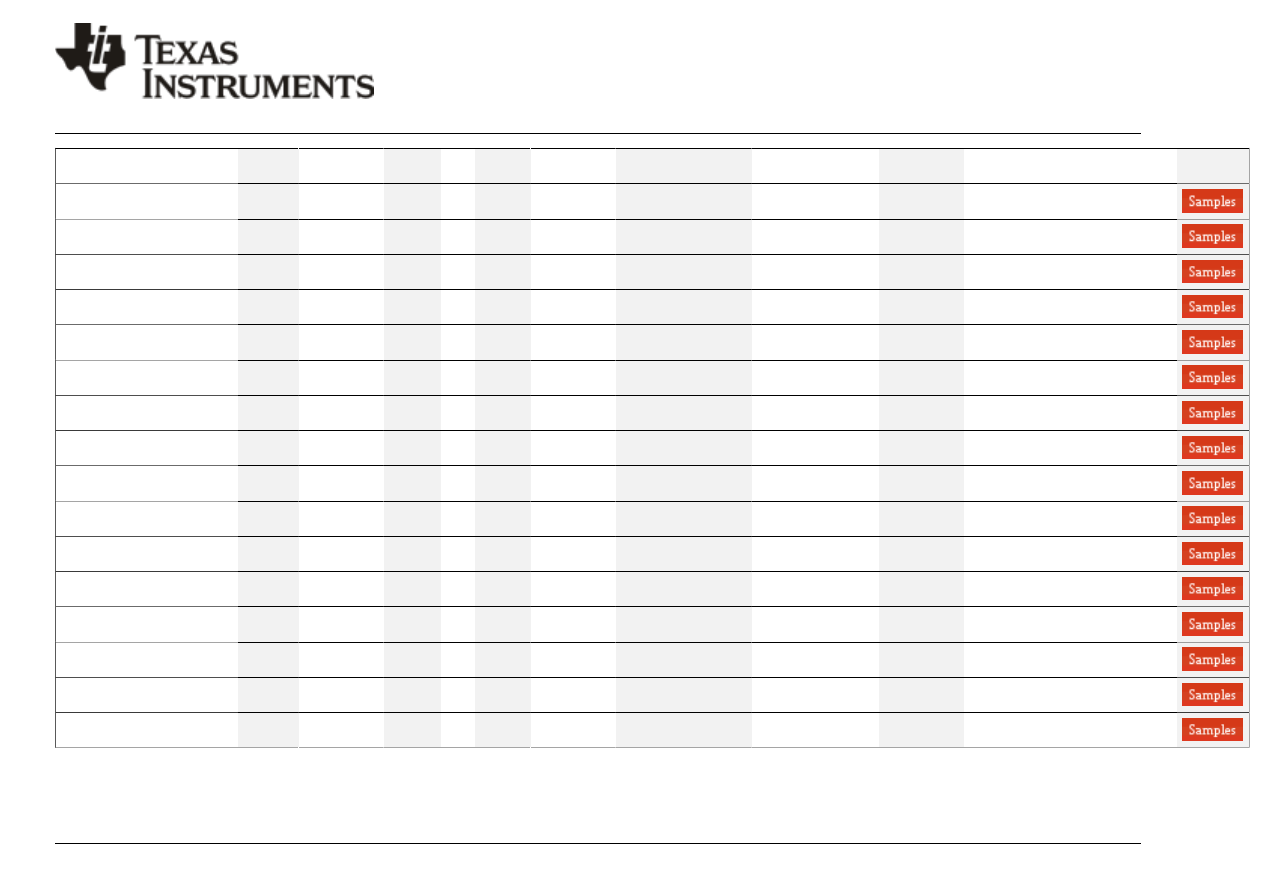 TEXAS INSTRUMENTS

Samples
Samples
Samples
Samples
Samples
Samples
Samples
Samples
Samples
Samples
Samples
Samples
Samples
Samples
Samples
Samples